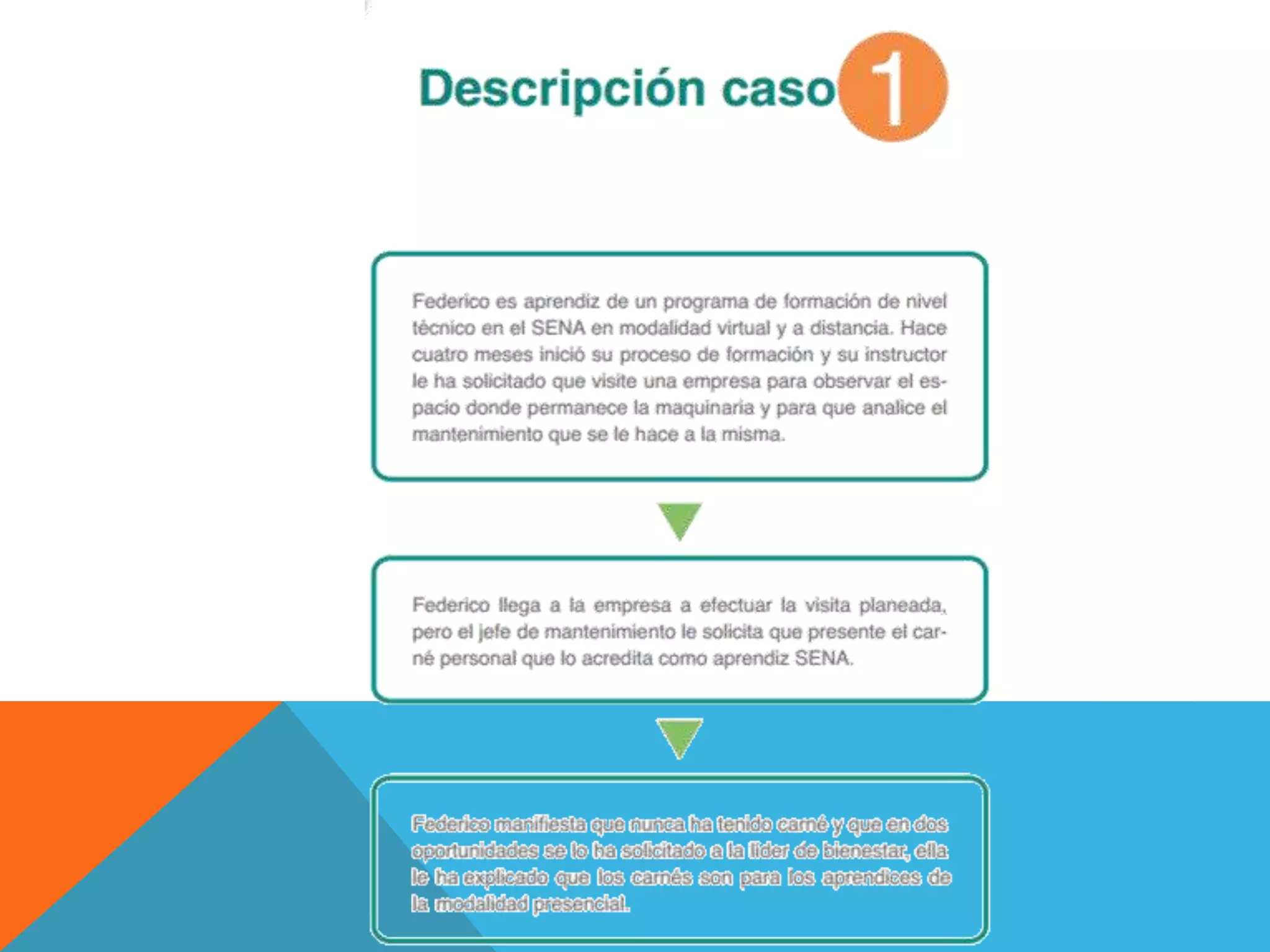 Descripción caso 1

Federico es aprendiz de un programa de formación de nivel técnico en el SENA en modalidad virtual y a distancia. Hace cuatro meses inició su proceso de formación y su instructor le ha solicitado que visite una empresa para observar el espacio donde permanece la maquinaria y para que analice el mantenimiento que se le hace a la misma.

Federico llega a la empresa a efectuar la visita planeada, pero el jefe de mantenimiento le solicita que presente el carné personal que lo acredita como aprendiz SENA.

Federico manifiesta que nunca ha tenido carné y que en dos oportunidades se lo ha solicitado a la líder de bienestar, ella le ha explicado que los carnés son para los aprendices de la modalidad presencial.